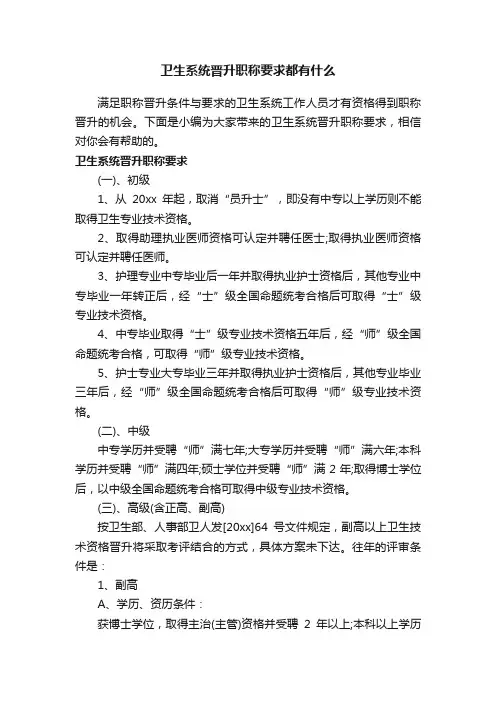 卫生系统晋升职称要求都有什么

满足职称晋升条件与要求的卫生系统工作人员才有资格得到职称晋升的机会。下面是小编为大家带来的卫生系统晋升职称要求，相信对你会有帮助的。

卫生系统晋升职称要求

(一)、初级

1、从 20xx 年起，取消“员升士”，即没有中专以上学历则不能取得卫生专业技术资格。

2、取得助理执业医师资格可认定并聘任医士;取得执业医师资格可认定并聘任医师。

3、护理专业中专毕业后一年并取得执业护士资格后，其他专业中专毕业一年转正后，经“士”级全国命题统考合格后可取得“士”级专业技术资格。

4、中专毕业取得“士”级专业技术资格五年后，经“师”级全国命题统考合格，可取得“师”级专业技术资格。

5、护士专业大专毕业三年并取得执业护士资格后，其他专业毕业三年后，经“师”级全国命题统考合格后可取得“师”级专业技术资格。

(二)、中级

中专学历并受聘“师”满七年;大专学历并受聘“师”满六年;本科学历并受聘“师”满四年;硕士学位并受聘“师”满 2 年;取得博士学位后，以中级全国命题统考合格可取得中级专业技术资格。

(三)、高级(含正高、副高)

按卫生部、人事部卫人发[20xx]64 号文件规定，副高以上卫生技术资格晋升将采取考评结合的方式，具体方案未下达。往年的评审条件是：

1、副高

A、学历、资历条件：

获博士学位，取得主治(主管)资格并受聘 2 年以上;本科以上学历